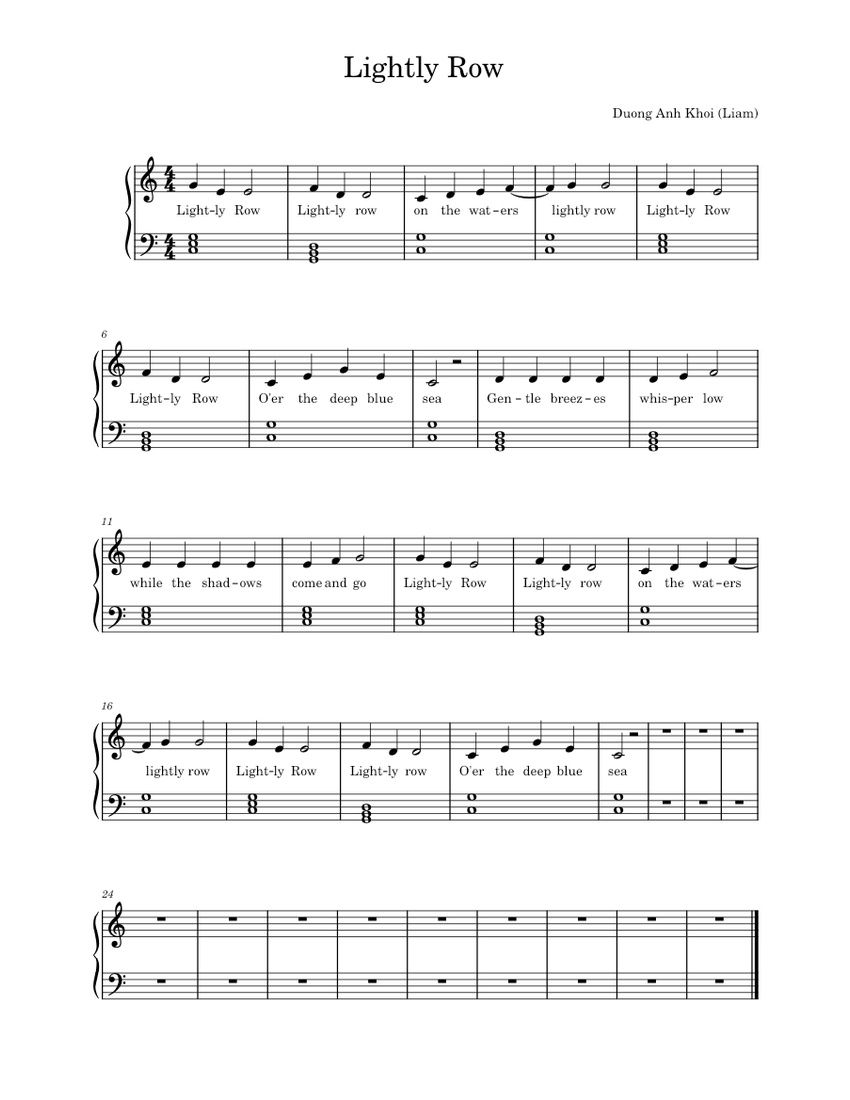 Lightly Row

Duong Anh Khoi (Liam)

Light-ly Row Light-ly row on the wat-ers lightly row Light-ly Row

6

Light-ly Row O'er the deep blue sea Gen-tle breez-es whis-per low

11

while the shad-ows come and go Light-ly Row Light-ly row on the wat-ers

16

lightly row Light-ly Row Light-ly row O'er the deep blue sea

24